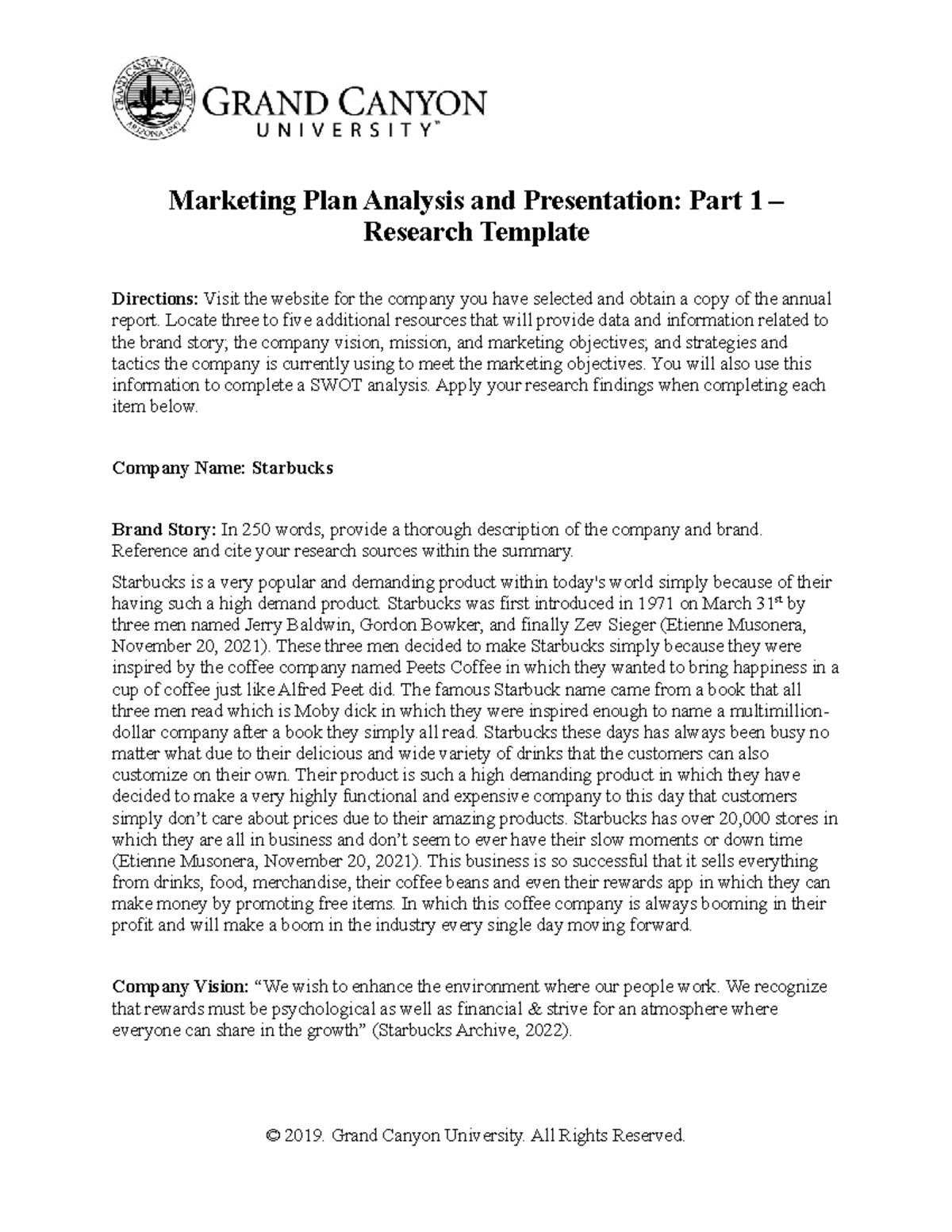 GRAND CANYON UNIVERSITY ARIZONA 1949

GRAND CANYON UNIVERSITY™

Marketing Plan Analysis and Presentation: Part 1 – Research Template

Directions: Visit the website for the company you have selected and obtain a copy of the annual report. Locate three to five additional resources that will provide data and information related to the brand story; the company vision, mission, and marketing objectives; and strategies and tactics the company is currently using to meet the marketing objectives. You will also use this information to complete a SWOT analysis. Apply your research findings when completing each item below.

Company Name: Starbucks

Brand Story: In 250 words, provide a thorough description of the company and brand. Reference and cite your research sources within the summary.

Starbucks is a very popular and demanding product within today's world simply because of their having such a high demand product. Starbucks was first introduced in 1971 on March 31$^{st}$ by three men named Jerry Baldwin, Gordon Bowker, and finally Zev Sieger (Etienne Musonera, November 20, 2021). These three men decided to make Starbucks simply because they were inspired by the coffee company named Peets Coffee in which they wanted to bring happiness in a cup of coffee just like Alfred Peet did. The famous Starbuck name came from a book that all three men read which is Moby dick in which they were inspired enough to name a multimillion-dollar company after a book they simply all read. Starbucks these days has always been busy no matter what due to their delicious and wide variety of drinks that the customers can also customize on their own. Their product is such a high demanding product in which they have decided to make a very highly functional and expensive company to this day that customers simply don't care about prices due to their amazing products. Starbucks has over 20,000 stores in which they are all in business and don't seem to ever have their slow moments or down time (Etienne Musonera, November 20, 2021). This business is so successful that it sells everything from drinks, food, merchandise, their coffee beans and even their rewards app in which they can make money by promoting free items. In which this coffee company is always booming in their profit and will make a boom in the industry every single day moving forward.

Company Vision: "We wish to enhance the environment where our people work. We recognize that rewards must be psychological as well as financial & strive for an atmosphere where everyone can share in the growth" (Starbucks Archive, 2022).

© 2019. Grand Canyon University. All Rights Reserved.